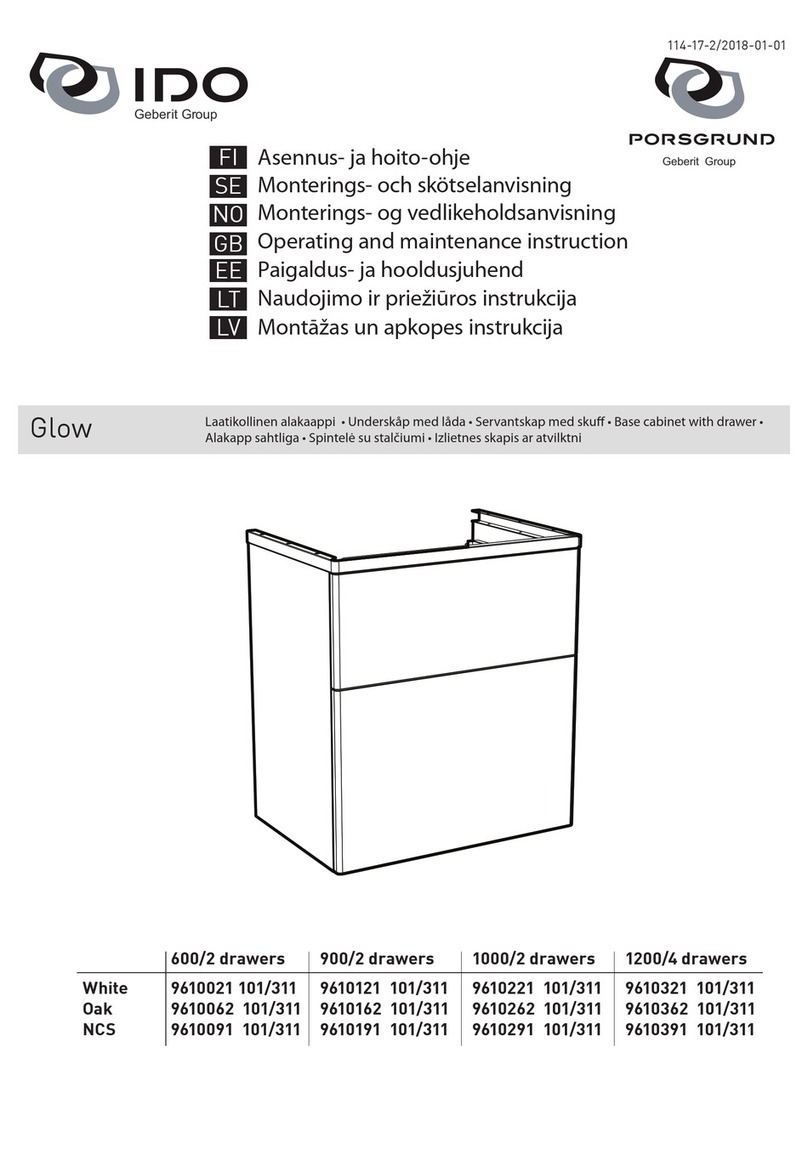 114-17-2/2018-01-01

IDO
Geberit Group

PORSGRUND
Geberit Group

FI Asennus- ja hoito-ohje
SE Monterings- och skötselanvisning
NO Monterings- og vedlikeholdsanvisning
GB Operating and maintenance instruction
EE Paigaldus- ja hooldusjuhend
LT Naudojimo ir priežiūros instrukcija
LV Montāžas un apkopes instrukcija

Glow

Laatikollinen alakaappi • Underskåp med låda • Servantskap med skuff • Base cabinet with drawer • Alakapp sahtliga • Spintelė su stalčiumi • Izlietnes skapis ar atvilktni

| | 600/2 drawers | 900/2 drawers | 1000/2 drawers | 1200/4 drawers |
|---|---|---|---|---|
| White | 9610021 101/311 | 9610121 101/311 | 9610221 101/311 | 9610321 101/311 |
| Oak | 9610062 101/311 | 9610162 101/311 | 9610262 101/311 | 9610362 101/311 |
| NCS | 9610091 101/311 | 9610191 101/311 | 9610291 101/311 | 9610391 101/311 |